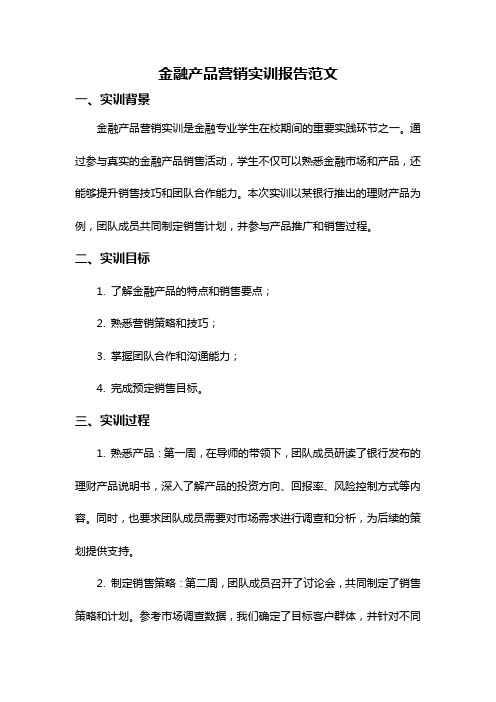 金融产品营销实训报告范文

一、实训背景

金融产品营销实训是金融专业学生在校期间的重要实践环节之一。通过参与真实的金融产品销售活动，学生不仅可以熟悉金融市场和产品，还能够提升销售技巧和团队合作能力。本次实训以某银行推出的理财产品为例，团队成员共同制定销售计划，并参与产品推广和销售过程。

二、实训目标

1. 了解金融产品的特点和销售要点；

2. 熟悉营销策略和技巧；

3. 掌握团队合作和沟通能力；

4. 完成预定销售目标。

三、实训过程

1. 熟悉产品：第一周，在导师的带领下，团队成员研读了银行发布的理财产品说明书，深入了解产品的投资方向、回报率、风险控制方式等内容。同时，也要求团队成员需要对市场需求进行调查和分析，为后续的策划提供支持。

2. 制定销售策略：第二周，团队成员召开了讨论会，共同制定了销售策略和计划。参考市场调查数据，我们确定了目标客户群体，并针对不同